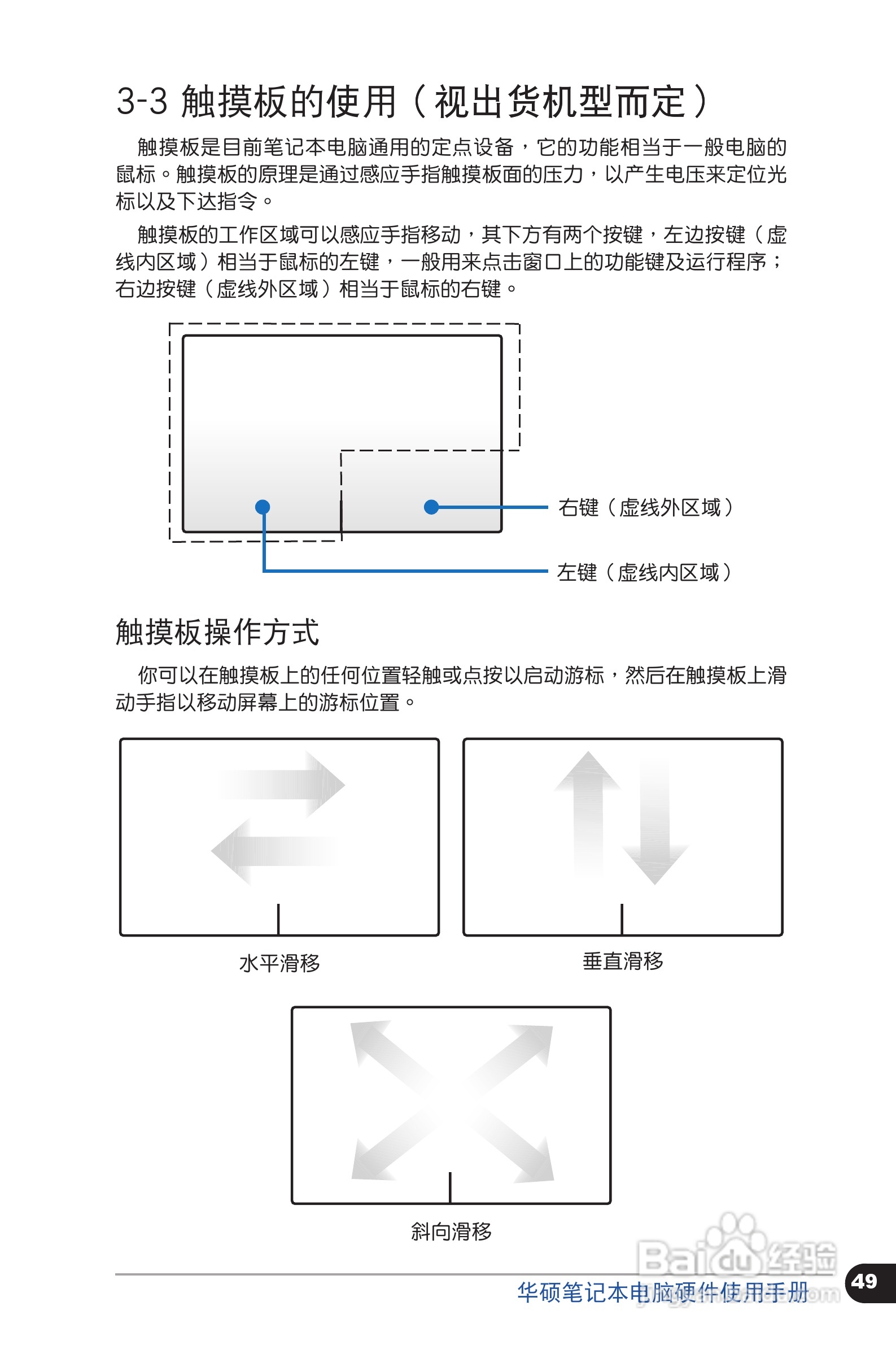 3-3 触摸板的使用（视出货机型而定）

触摸板是目前笔记本电脑通用的定点设备，它的功能相当于一般电脑的鼠标。触摸板的原理是通过感应手指触摸板面的压力，以产生电压来定位光标以及下达指令。

触摸板的工作区域可以感应手指移动，其下方有两个按键，左边按键（虚线内区域）相当于鼠标的左键，一般用来点击窗口上的功能键及运行程序；右边按键（虚线外区域）相当于鼠标的右键。

右键（虚线外区域）

左键（虚线内区域）

触摸板操作方式

你可以在触摸板上的任何位置轻触或点按以启动游标，然后在触摸板上滑动手指以移动屏幕上的游标位置。

水平滑移

垂直滑移

斜向滑移

Baidu经验

华硕笔记本电脑硬件使用手册

49